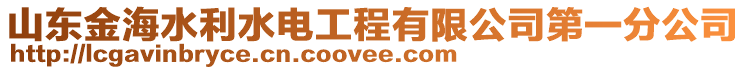 山东金海水利水电工程有限公司第一分公司
http://lcgavinbryce.cn.coovee.com